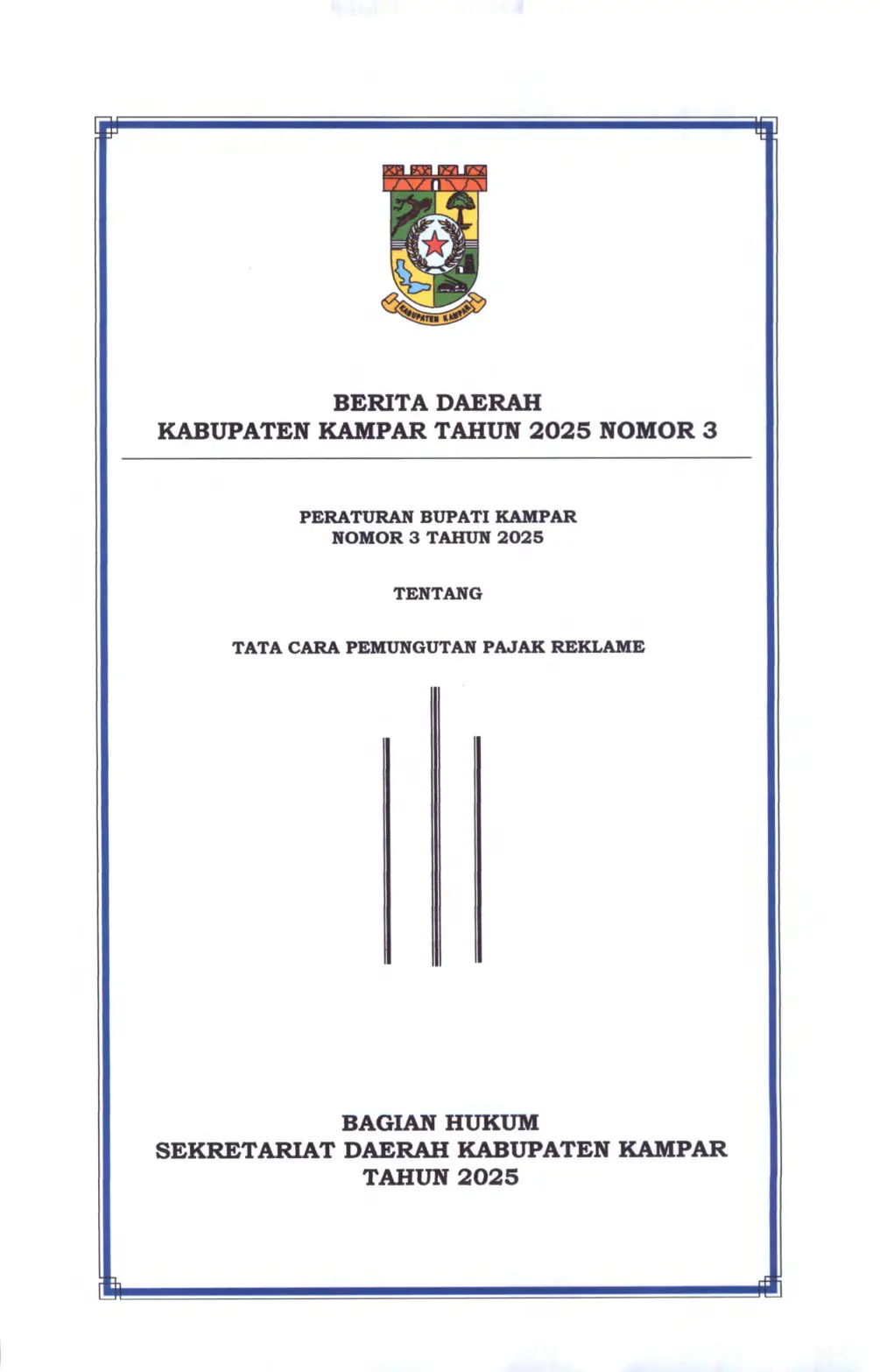 KABUPATEN KAMPAR

BERITA DAERAH
KABUPATEN KAMPAR TAHUN 2025 NOMOR 3

PERATURAN BUPATI KAMPAR
NOMOR 3 TAHUN 2025

TENTANG

TATA CARA PEMUNGUTAN PAJAK REKLAME

BAGIAN HUKUM
SEKRETARIAT DAERAH KABUPATEN KAMPAR
TAHUN 2025